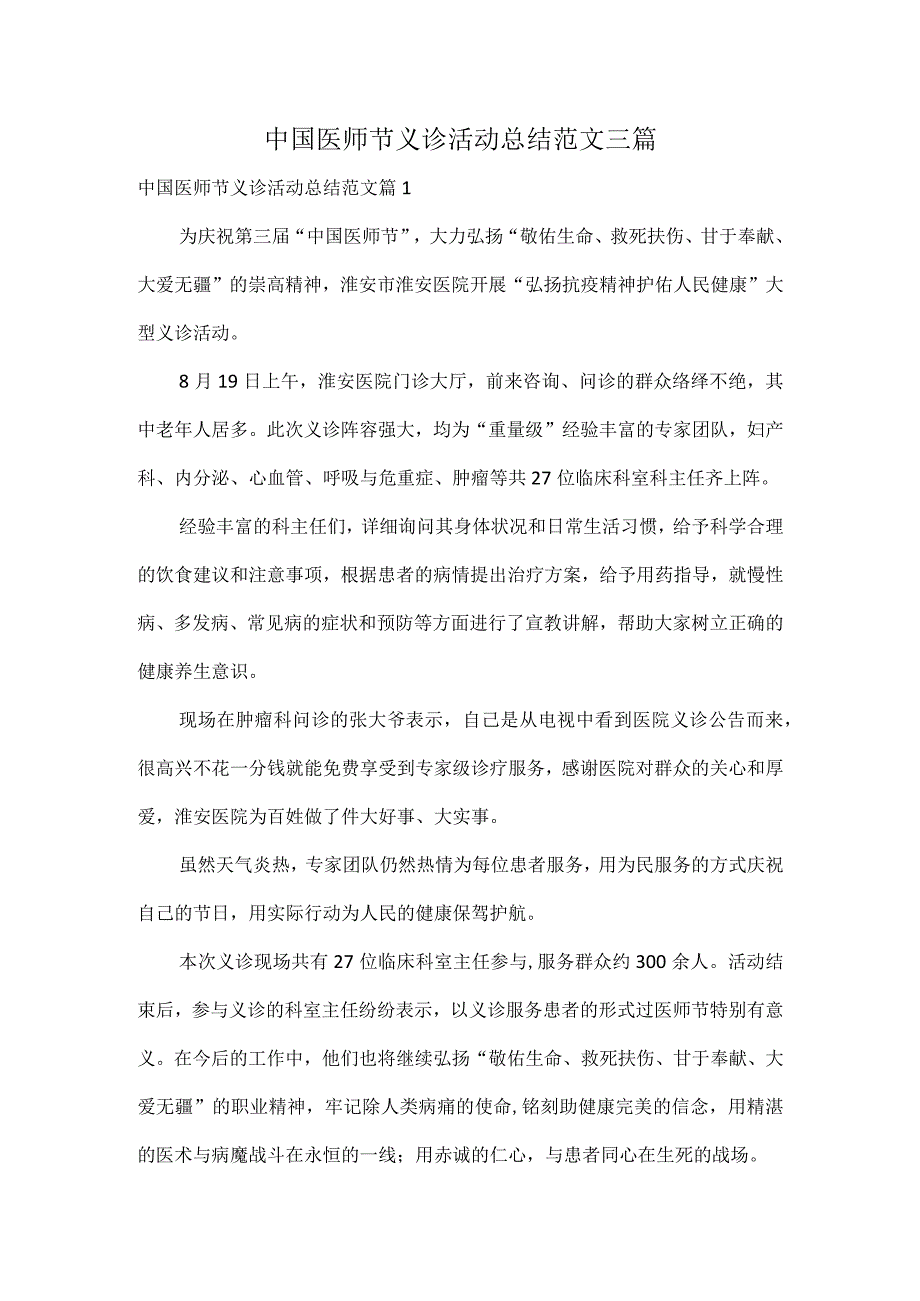 中国医师节义诊活动总结范文三篇

中国医师节义诊活动总结范文篇1

为庆祝第三届“中国医师节”，大力弘扬“敬佑生命、救死扶伤、甘于奉献、大爱无疆”的崇高精神，淮安市淮安医院开展“弘扬抗疫精神护佑人民健康”大型义诊活动。

8月19日上午，淮安医院门诊大厅，前来咨询、问诊的群众络绎不绝，其中老年人居多。此次义诊阵容强大，均为“重量级”经验丰富的专家团队，妇产科、内分泌、心血管、呼吸与危重症、肿瘤等共27位临床科室科主任齐上阵。

经验丰富的科主任们，详细询问其身体状况和日常生活习惯，给予科学合理的饮食建议和注意事项，根据患者的病情提出治疗方案，给予用药指导，就慢性病、多发病、常见病的症状和预防等方面进行了宣教讲解，帮助大家树立正确的健康养生意识。

现场在肿瘤科问诊的张大爷表示，自己是从电视中看到医院义诊公告而来，很高兴不花一分钱就能免费享受到专家级诊疗服务，感谢医院对群众的关心和厚爱，淮安医院为百姓做了件大好事、大实事。

虽然天气炎热，专家团队仍然热情为每位患者服务，用为民服务的方式庆祝自己的节日，用实际行动为人民的健康保驾护航。

本次义诊现场共有27位临床科室主任参与,服务群众约300余人。活动结束后，参与义诊的科室主任纷纷表示，以义诊服务患者的形式过医师节特别有意义。在今后的工作中，他们也将继续弘扬“敬佑生命、救死扶伤、甘于奉献、大爱无疆”的职业精神，牢记除人类病痛的使命,铭刻助健康完美的信念，用精湛的医术与病魔战斗在永恒的一线；用赤诚的仁心，与患者同心在生死的战场。